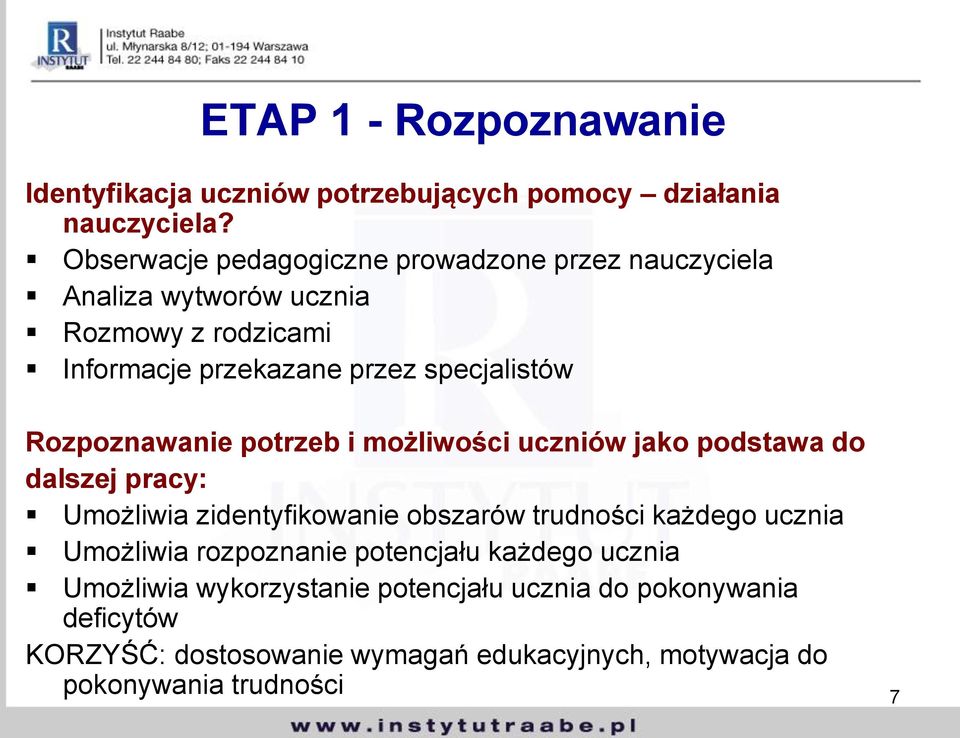 R
INSTYTUT
RAABE

Instytut Raabe
ul. Młynarska 8/12; 01-194 Warszawa
Tel. 22 244 84 80; Faks 22 244 84 10

ETAP 1 - Rozpoznawanie

Identyfikacja uczniów potrzebujących pomocy – działania nauczyciela?
▪ Obserwacje pedagogiczne prowadzone przez nauczyciela
▪ Analiza wytworów ucznia
▪ Rozmowy z rodzicami
▪ Informacje przekazane przez specjalistów

Rozpoznawanie potrzeb i możliwości uczniów jako podstawa do dalszej pracy:
▪ Umożliwia zidentyfikowanie obszarów trudności każdego ucznia
▪ Umożliwia rozpoznanie potencjału każdego ucznia
▪ Umożliwia wykorzystanie potencjału ucznia do pokonywania deficytów
KORZYŚĆ: dostosowanie wymagań edukacyjnych, motywacja do pokonywania trudności

7

www.instytutraabe.pl